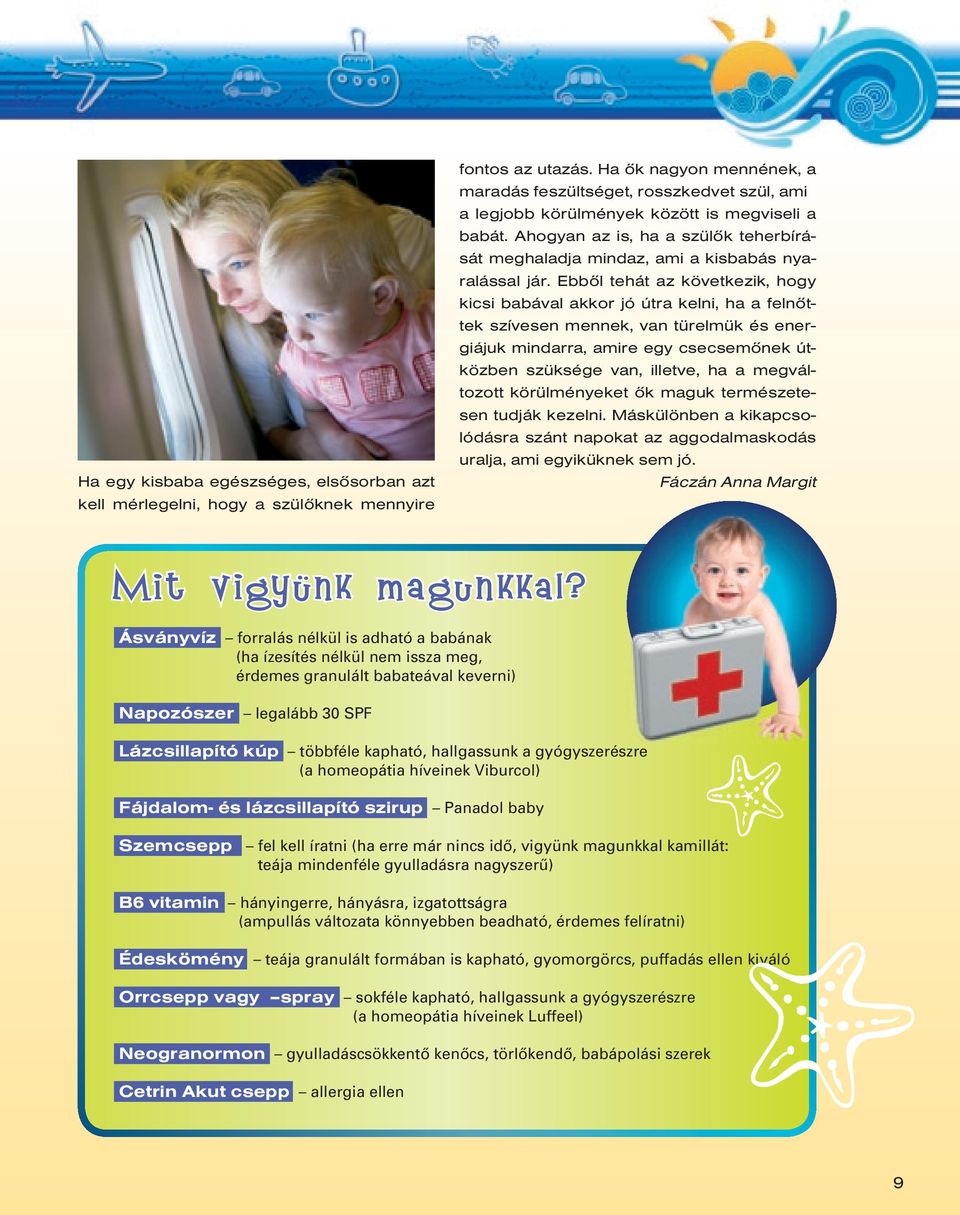 Ha egy kisbaba egészséges, elsősorban azt kell mérlegelni, hogy a szülőknek mennyire fontos az utazás. Ha ők nagyon mennének, a maradás feszültséget, rosszkedvet szül, ami a legjobb körülmények között is megviseli a babát. Ahogyan az is, ha a szülők teherbírását meghaladja mindaz, ami a kisbabás nyaralással jár. Ebből tehát az következik, hogy kicsi babával akkor jó útra kelni, ha a felnőttek szívesen mennek, van türelmük és energiájuk mindarra, amire egy csecsemőnek útközben szüksége van, illetve, ha a megváltozott körülményeket ők maguk természetesen tudják kezelni. Máskülönben a kikapcsolódásra szánt napokat az aggodalmaskodás uralja, ami egyiküknek sem jó.

Fáczán Anna Margit

Mit vigyünk magunkkal?

Ásványvíz – forralás nélkül is adható a babának (ha ízesítés nélkül nem issza meg, érdemes granulált babateával keverni)

Napozószer – legalább 30 SPF

Lázcsillapító kúp – többféle kapható, hallgassunk a gyógyszerészre (a homeopátia híveinek Viburcol)

Fájdalom- és lázcsillapító szirup – Panadol baby

Szemcsepp – fel kell íratni (ha erre már nincs idő, vigyünk magunkkal kamillát: teája mindenféle gyulladásra nagyszerű)

B6 vitamin – hányingerre, hányásra, izgatottságra (ampullás változata könnyebben beadható, érdemes felíratni)

Édeskömény – teája granulált formában is kapható, gyomorgörcs, puffadás ellen kiváló

Orrcsepp vagy –spray – sokféle kapható, hallgassunk a gyógyszerészre (a homeopátia híveinek Luffeel)

Neogranormon – gyulladáscsökkentő kenőcs, törlőkendő, babápolási szerek

Cetrin Akut csepp – allergia ellen

9